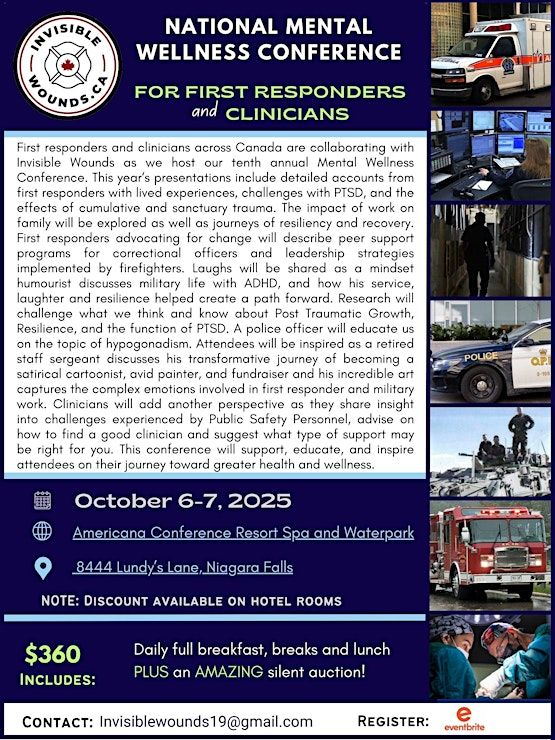 INVISIBLE WOUNDS.CA

NATIONAL MENTAL WELLNESS CONFERENCE

FOR FIRST RESPONDERS and CLINICIANS

First responders and clinicians across Canada are collaborating with Invisible Wounds as we host our tenth annual Mental Wellness Conference. This year's presentations include detailed accounts from first responders with lived experiences, challenges with PTSD, and the effects of cumulative and sanctuary trauma. The impact of work on family will be explored as well as journeys of resiliency and recovery. First responders advocating for change will describe peer support programs for correctional officers and leadership strategies implemented by firefighters. Laughs will be shared as a mindset humourist discusses military life with ADHD, and how his service, laughter and resilience helped create a path forward. Research will challenge what we think and know about Post Traumatic Growth, Resilience, and the function of PTSD. A police officer will educate us on the topic of hypogonadism. Attendees will be inspired as a retired staff sergeant discusses his transformative journey of becoming a satirical cartoonist, avid painter, and fundraiser and his incredible art captures the complex emotions involved in first responder and military work. Clinicians will add another perspective as they share insight into challenges experienced by Public Safety Personnel, advise on how to find a good clinician and suggest what type of support may be right for you. This conference will support, educate, and inspire attendees on their journey toward greater health and wellness.

October 6-7, 2025

Americana Conference Resort Spa and Waterpark

8444 Lundy's Lane, Niagara Falls

NOTE: DISCOUNT AVAILABLE ON HOTEL ROOMS

$360 INCLUDES:

Daily full breakfast, breaks and lunch PLUS an AMAZING silent auction!

CONTACT: Invisiblewounds19@gmail.com

REGISTER: eventbrite

POLICE
O.P.P.